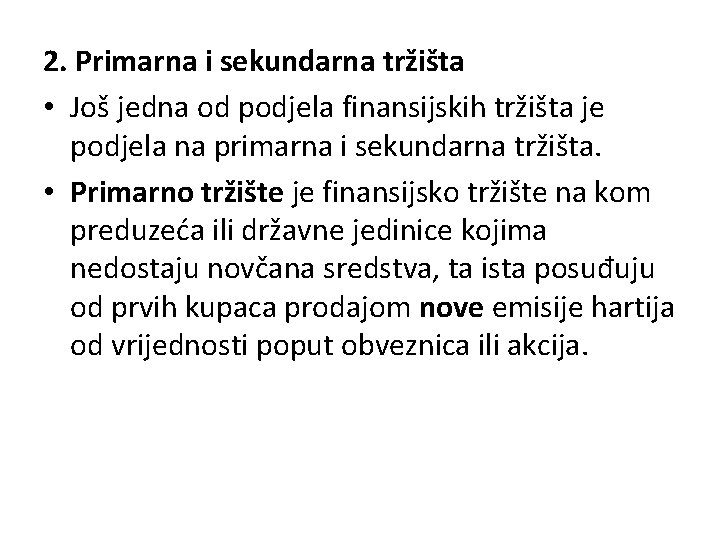 2. Primarna i sekundarna tržišta

• Još jedna od podjela finansijskih tržišta je podjela na primarna i sekundarna tržišta.

• Primarno tržište je finansijsko tržište na kom preduzeća ili državne jedinice kojima nedostaju novčana sredstva, ta ista posuđuju od prvih kupaca prodajom nove emisije hartija od vrijednosti poput obveznica ili akcija.